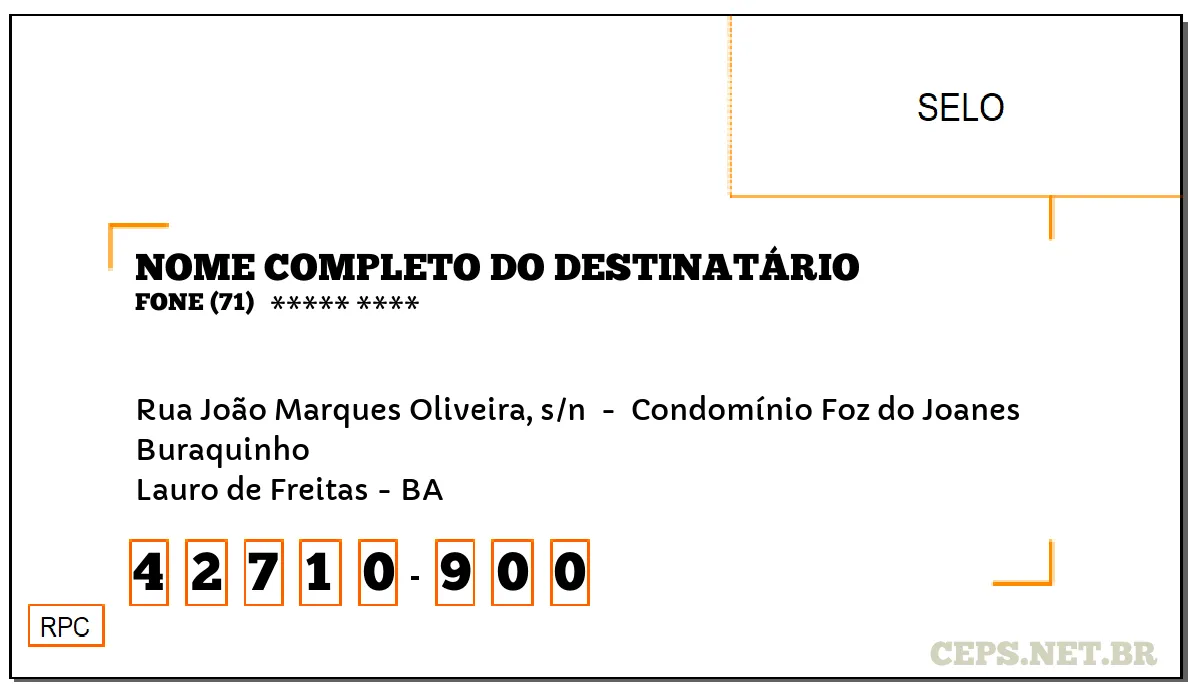 SELO

NOME COMPLETO DO DESTINATÁRIO
FONE (71) ***** ****

Rua João Marques Oliveira, s/n - Condomínio Foz do Joanes
Buraquinho
Lauro de Freitas - BA

4 2 7 1 0 - 9 0 0

RPC

CEPS.NET.BR